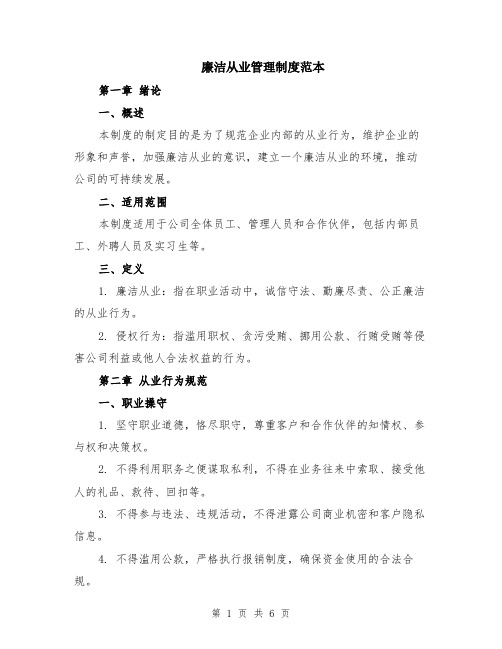 廉洁从业管理制度范本

第一章 绪论

一、概述

本制度的制定目的是为了规范企业内部的从业行为，维护企业的形象和声誉，加强廉洁从业的意识，建立一个廉洁从业的环境，推动公司的可持续发展。

二、适用范围

本制度适用于公司全体员工、管理人员和合作伙伴，包括内部员工、外聘人员及实习生等。

三、定义

1. 廉洁从业：指在职业活动中，诚信守法、勤廉尽责、公正廉洁的从业行为。

2. 侵权行为：指滥用职权、贪污受贿、挪用公款、行贿受贿等侵害公司利益或他人合法权益的行为。

第二章 从业行为规范

一、职业操守

1. 坚守职业道德，恪尽职守，尊重客户和合作伙伴的知情权、参与权和决策权。

2. 不得利用职务之便谋取私利，不得在业务往来中索取、接受他人的礼品、款待、回扣等。

3. 不得参与违法、违规活动，不得泄露公司商业机密和客户隐私信息。

4. 不得滥用公款，严格执行报销制度，确保资金使用的合法合规。

第 1 页 共 6 页